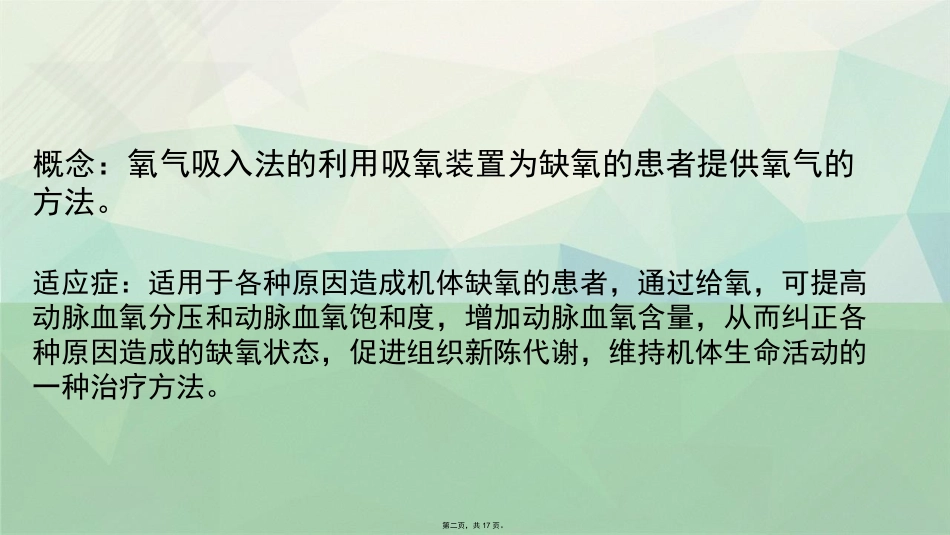 概念：氧气吸入法的利用吸氧装置为缺氧的患者提供氧气的方法。

适应症：适用于各种原因造成机体缺氧的患者，通过给氧，可提高动脉血氧分压和动脉血氧饱和度，增加动脉血氧含量，从而纠正各种原因造成的缺氧状态，促进组织新陈代谢，维持机体生命活动的一种治疗方法。

第二页，共17页。